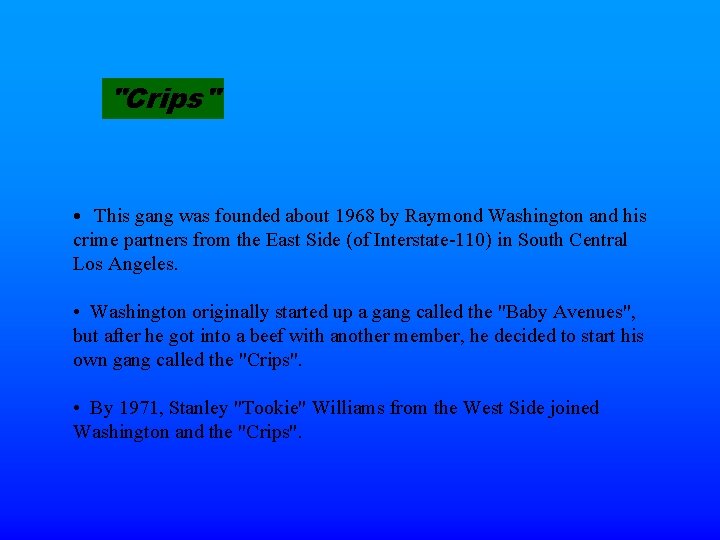 "Crips"

• This gang was founded about 1968 by Raymond Washington and his crime partners from the East Side (of Interstate-110) in South Central Los Angeles.

• Washington originally started up a gang called the "Baby Avenues", but after he got into a beef with another member, he decided to start his own gang called the "Crips".

• By 1971, Stanley "Tookie" Williams from the West Side joined Washington and the "Crips".